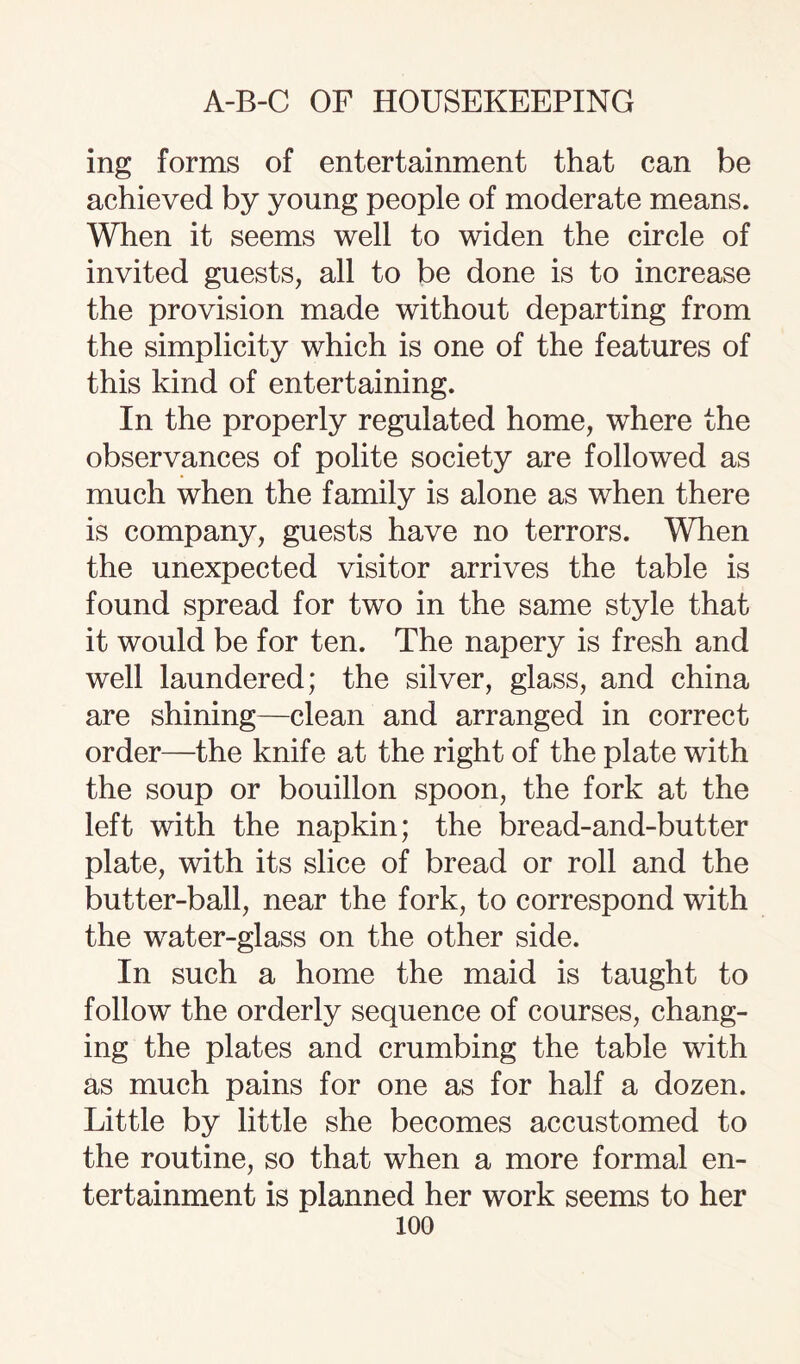 A-B-C OF HOUSEKEEPING

ing forms of entertainment that can be achieved by young people of moderate means. When it seems well to widen the circle of invited guests, all to be done is to increase the provision made without departing from the simplicity which is one of the features of this kind of entertaining.

In the properly regulated home, where the observances of polite society are followed as much when the family is alone as when there is company, guests have no terrors. When the unexpected visitor arrives the table is found spread for two in the same style that it would be for ten. The napery is fresh and well laundered; the silver, glass, and china are shining—clean and arranged in correct order—the knife at the right of the plate with the soup or bouillon spoon, the fork at the left with the napkin; the bread-and-butter plate, with its slice of bread or roll and the butter-ball, near the fork, to correspond with the water-glass on the other side.

In such a home the maid is taught to follow the orderly sequence of courses, changing the plates and crumbing the table with as much pains for one as for half a dozen. Little by little she becomes accustomed to the routine, so that when a more formal entertainment is planned her work seems to her

100